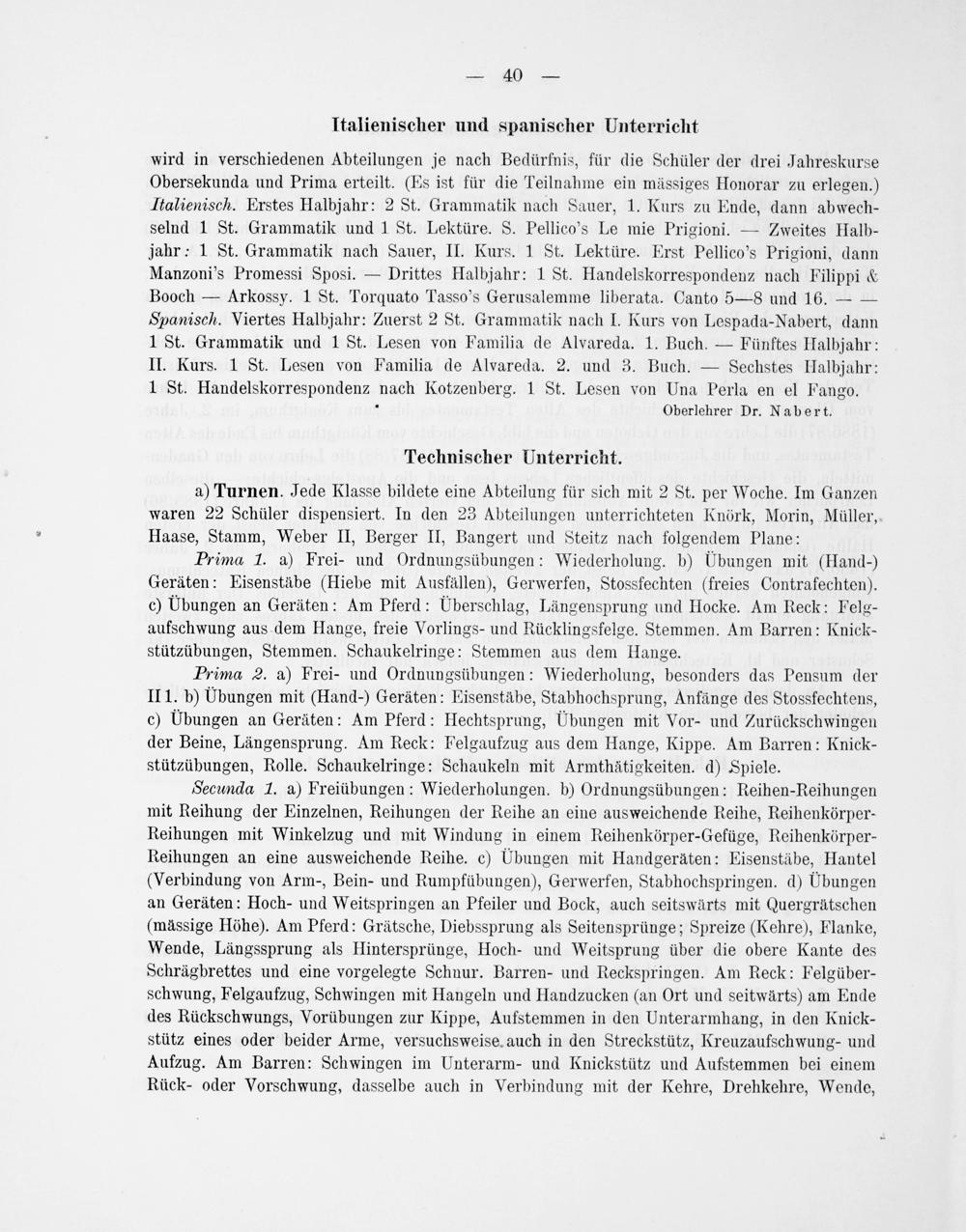 — 40 —

Italienischer und spanischer Unterricht

wird in verschiedenen Abteilungen je nach Bedürfnis, für die Schüler der drei Jahreskurse Obersekunda und Prima erteilt. (Es ist für die Teilnahme ein mässiges Honorar zu erlegen.) Italienisch. Erstes Halbjahr: 2 St. Grammatik nach Sauer, 1. Kurs zu Ende, dann abwechselnd 1 St. Grammatik und 1 St. Lektüre. S. Pellico's Le mie Prigioni. — Zweites Halbjahr: 1 St. Grammatik nach Sauer, II. Kurs. 1 St. Lektüre. Erst Pellico's Prigioni, dann Manzoni's Promessi Sposi. — Drittes Halbjahr: 1 St. Handelskorrespondenz nach Filippi & Booch — Arkossy. 1 St. Torquato Tasso's Gerusalemme liberata. Canto 5—8 und 16. — — Spanisch. Viertes Halbjahr: Zuerst 2 St. Grammatik nach I. Kurs von Lespada-Nabert, dann 1 St. Grammatik und 1 St. Lesen von Familia de Alvareda. 1. Buch. — Fünftes Halbjahr: II. Kurs. 1 St. Lesen von Familia de Alvareda. 2. und 3. Buch. — Sechstes Halbjahr: 1 St. Handelskorrespondenz nach Kotzenberg. 1 St. Lesen von Una Perla en el Fango.

Oberlehrer Dr. Nabert.

Technischer Unterricht.

a) Turnen. Jede Klasse bildete eine Abteilung für sich mit 2 St. per Woche. Im Ganzen waren 22 Schüler dispensiert. In den 23 Abteilungen unterrichteten Knörk, Morin, Müller, Haase, Stamm, Weber II, Berger II, Bangert und Steitz nach folgendem Plane:

Prima 1. a) Frei- und Ordnungsübungen: Wiederholung. b) Übungen mit (Hand-) Geräten: Eisenstäbe (Hiebe mit Ausfällen), Gerwerfen, Stossfechten (freies Contrafechten). c) Übungen an Geräten: Am Pferd: Überschlag, Längensprung und Hocke. Am Reck: Felgaufschwung aus dem Hange, freie Vorlings- und Rücklingsfelge. Stemmen. Am Barren: Knickstützübungen, Stemmen. Schaukelringe: Stemmen aus dem Hange.

Prima 2. a) Frei- und Ordnungsübungen: Wiederholung, besonders das Pensum der II 1. b) Übungen mit (Hand-) Geräten: Eisenstäbe, Stabhochsprung, Anfänge des Stossfechtens, c) Übungen an Geräten: Am Pferd: Hechtsprung, Übungen mit Vor- und Zurückschwingen der Beine, Längensprung. Am Reck: Felgaufzug aus dem Hange, Kippe. Am Barren: Knickstützübungen, Rolle. Schaukelringe: Schaukeln mit Armthätigkeiten. d) Spiele.

Secunda 1. a) Freiübungen: Wiederholungen. b) Ordnungsübungen: Reihen-Reihungen mit Reihung der Einzelnen, Reihungen der Reihe an eine ausweichende Reihe, Reihenkörper-Reihungen mit Winkelzug und mit Windung in einem Reihenkörper-Gefüge, Reihenkörper-Reihungen an eine ausweichende Reihe. c) Übungen mit Handgeräten: Eisenstäbe, Hantel (Verbindung von Arm-, Bein- und Rumpfübungen), Gerwerfen, Stabhochspringen. d) Übungen an Geräten: Hoch- und Weitspringen an Pfeiler und Bock, auch seitswärts mit Quergrätschen (mässige Höhe). Am Pferd: Grätsche, Diebssprung als Seitensprünge; Spreize (Kehre), Flanke, Wende, Längssprung als Hintersprünge, Hoch- und Weitsprung über die obere Kante des Schrägbrettes und eine vorgelegte Schnur. Barren- und Reckspringen. Am Reck: Felgüberschwung, Felgaufzug, Schwingen mit Hangeln und Handzucken (an Ort und seitwärts) am Ende des Rückschwungs, Vorübungen zur Kippe, Aufstemmen in den Unterarmhang, in den Knickstütz eines oder beider Arme, versuchsweise auch in den Streckstütz, Kreuzaufschwung- und Aufzug. Am Barren: Schwingen im Unterarm- und Knickstütz und Aufstemmen bei einem Rück- oder Vorschwung, dasselbe auch in Verbindung mit der Kehre, Drehkehre, Wende,